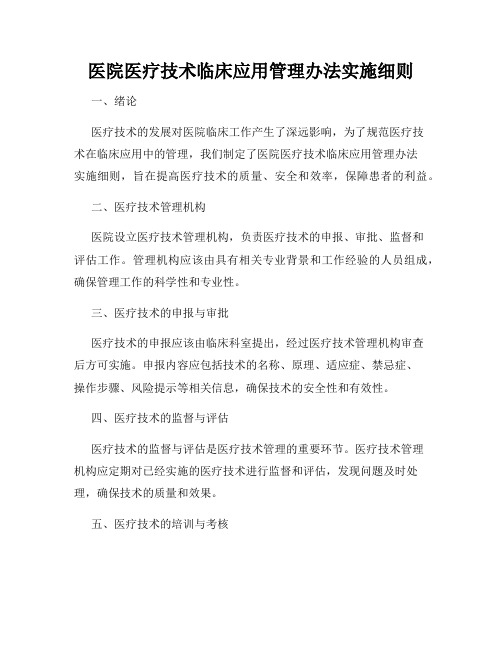 医院医疗技术临床应用管理办法实施细则

一、绪论

医疗技术的发展对医院临床工作产生了深远影响，为了规范医疗技术在临床应用中的管理，我们制定了医院医疗技术临床应用管理办法实施细则，旨在提高医疗技术的质量、安全和效率，保障患者的利益。

二、医疗技术管理机构

医院设立医疗技术管理机构，负责医疗技术的申报、审批、监督和评估工作。管理机构应该由具有相关专业背景和工作经验的人员组成，确保管理工作的科学性和专业性。

三、医疗技术的申报与审批

医疗技术的申报应该由临床科室提出，经过医疗技术管理机构审查后方可实施。申报内容应包括技术的名称、原理、适应症、禁忌症、操作步骤、风险提示等相关信息，确保技术的安全性和有效性。

四、医疗技术的监督与评估

医疗技术的监督与评估是医疗技术管理的重要环节。医疗技术管理机构应定期对已经实施的医疗技术进行监督和评估，发现问题及时处理，确保技术的质量和效果。

五、医疗技术的培训与考核